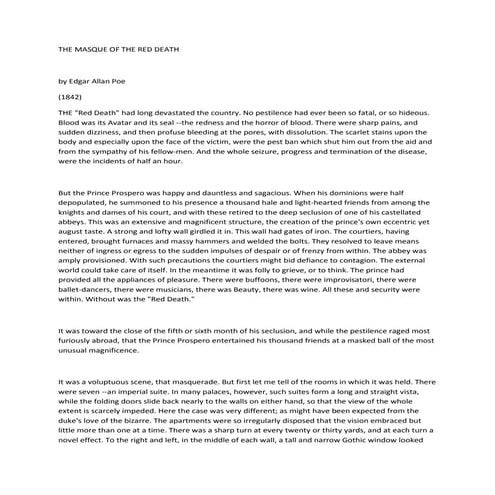 THE MASQUE OF THE RED DEATH

by Edgar Allan Poe

(1842)

THE "Red Death" had long devastated the country. No pestilence had ever been so fatal, or so hideous. Blood was its Avatar and its seal --the redness and the horror of blood. There were sharp pains, and sudden dizziness, and then profuse bleeding at the pores, with dissolution. The scarlet stains upon the body and especially upon the face of the victim, were the pest ban which shut him out from the aid and from the sympathy of his fellow-men. And the whole seizure, progress and termination of the disease, were the incidents of half an hour.

But the Prince Prospero was happy and dauntless and sagacious. When his dominions were half depopulated, he summoned to his presence a thousand hale and light-hearted friends from among the knights and dames of his court, and with these retired to the deep seclusion of one of his castellated abbeys. This was an extensive and magnificent structure, the creation of the prince's own eccentric yet august taste. A strong and lofty wall girdled it in. This wall had gates of iron. The courtiers, having entered, brought furnaces and massy hammers and welded the bolts. They resolved to leave means neither of ingress or egress to the sudden impulses of despair or of frenzy from within. The abbey was amply provisioned. With such precautions the courtiers might bid defiance to contagion. The external world could take care of itself. In the meantime it was folly to grieve, or to think. The prince had provided all the appliances of pleasure. There were buffoons, there were improvisatori, there were ballet-dancers, there were musicians, there was Beauty, there was wine. All these and security were within. Without was the "Red Death."

It was toward the close of the fifth or sixth month of his seclusion, and while the pestilence raged most furiously abroad, that the Prince Prospero entertained his thousand friends at a masked ball of the most unusual magnificence.

It was a voluptuous scene, that masquerade. But first let me tell of the rooms in which it was held. There were seven --an imperial suite. In many palaces, however, such suites form a long and straight vista, while the folding doors slide back nearly to the walls on either hand, so that the view of the whole extent is scarcely impeded. Here the case was very different; as might have been expected from the duke's love of the bizarre. The apartments were so irregularly disposed that the vision embraced but little more than one at a time. There was a sharp turn at every twenty or thirty yards, and at each turn a novel effect. To the right and left, in the middle of each wall, a tall and narrow Gothic window looked